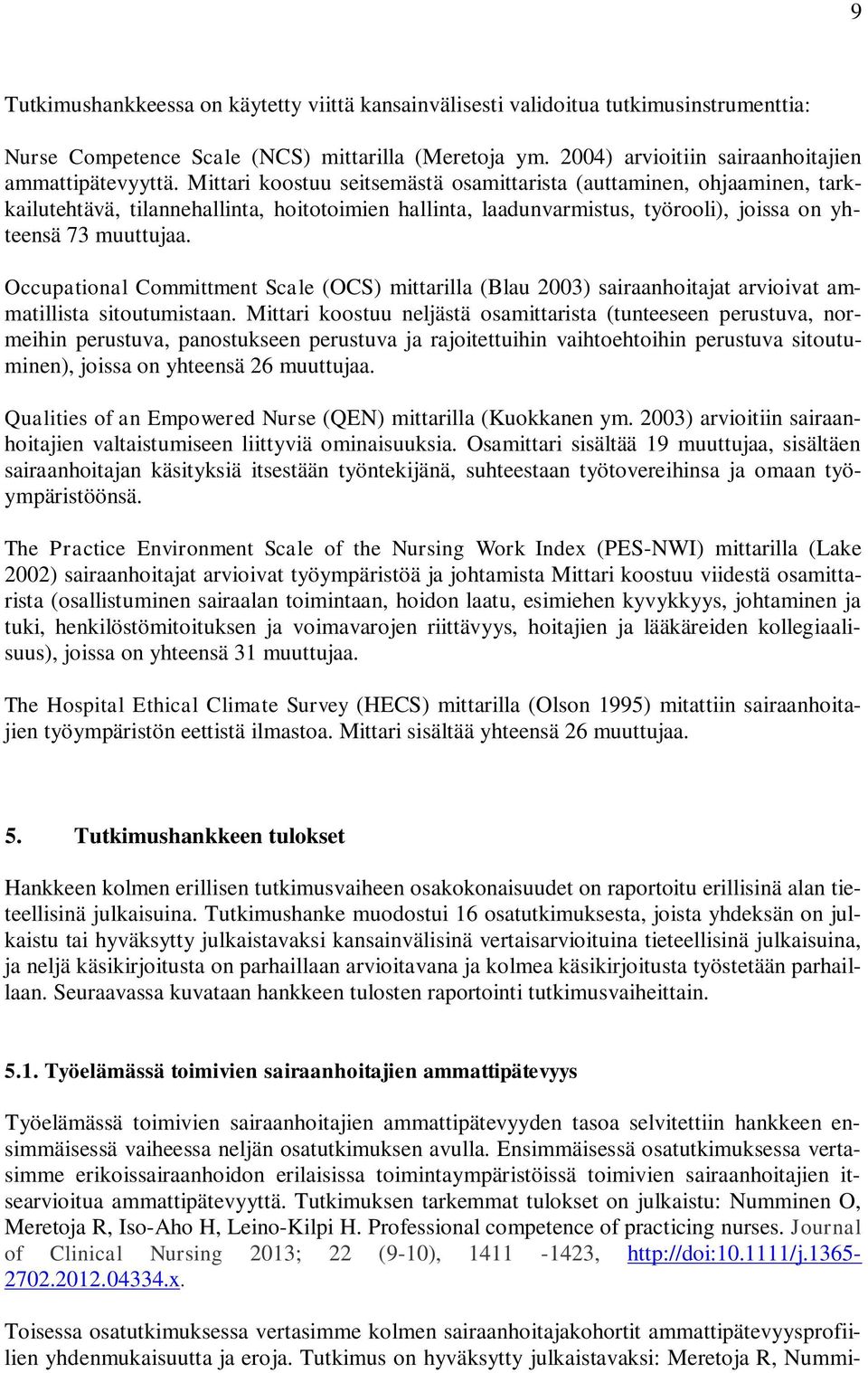 9

Tutkimushankkeessa on käytetty viittä kansainvälisesti validoitua tutkimusinstrumenttia:

Nurse Competence Scale (NCS) mittarilla (Meretoja ym. 2004) arvioitiin sairaanhoitajien ammattipätevyyttä. Mittari koostuu seitsemästä osamittarista (auttaminen, ohjaaminen, tarkkailutehtävä, tilannehallinta, hoitotoimien hallinta, laadunvarmistus, työrooli), joissa on yhteensä 73 muuttujaa.

Occupational Committment Scale (OCS) mittarilla (Blau 2003) sairaanhoitajat arvioivat ammatillista sitoutumistaan. Mittari koostuu neljästä osamittarista (tunteeseen perustuva, normeihin perustuva, panostukseen perustuva ja rajoitettuihin vaihtoehtoihin perustuva sitoutuminen), joissa on yhteensä 26 muuttujaa.

Qualities of an Empowered Nurse (QEN) mittarilla (Kuokkanen ym. 2003) arvioitiin sairaanhoitajien valtaistumiseen liittyviä ominaisuuksia. Osamittari sisältää 19 muuttujaa, sisältäen sairaanhoitajan käsityksiä itsestään työntekijänä, suhteestaan työtovereihinsa ja omaan työympäristöönsä.

The Practice Environment Scale of the Nursing Work Index (PES-NWI) mittarilla (Lake 2002) sairaanhoitajat arvioivat työympäristöä ja johtamista Mittari koostuu viidestä osamittarista (osallistuminen sairaalan toimintaan, hoidon laatu, esimiehen kyvykkyys, johtaminen ja tuki, henkilöstömitoituksen ja voimavarojen riittävyys, hoitajien ja lääkäreiden kollegiaalisuus), joissa on yhteensä 31 muuttujaa.

The Hospital Ethical Climate Survey (HECS) mittarilla (Olson 1995) mitattiin sairaanhoitajien työympäristön eettistä ilmastoa. Mittari sisältää yhteensä 26 muuttujaa.

5. Tutkimushankkeen tulokset

Hankkeen kolmen erillisen tutkimusvaiheen osakokonaisuudet on raportoitu erillisinä alan tieteellisinä julkaisuina. Tutkimushanke muodostui 16 osatutkimuksesta, joista yhdeksän on julkaistu tai hyväksytty julkaistavaksi kansainvälisinä vertaisarvioituina tieteellisinä julkaisuina, ja neljä käsikirjoitusta on parhaillaan arvioitavana ja kolmea käsikirjoitusta työstetään parhaillaan. Seuraavassa kuvataan hankkeen tulosten raportointi tutkimusvaiheittain.

5.1. Työelämässä toimivien sairaanhoitajien ammattipätevyys

Työelämässä toimivien sairaanhoitajien ammattipätevyyden tasoa selvitettiin hankkeen ensimmäisessä vaiheessa neljän osatutkimuksen avulla. Ensimmäisessä osatutkimuksessa vertasimme erikoissairaanhoidon erilaisissa toimintaympäristöissä toimivien sairaanhoitajien itsearvioitua ammattipätevyyttä. Tutkimuksen tarkemmat tulokset on julkaistu: Numminen O, Meretoja R, Iso-Aho H, Leino-Kilpi H. Professional competence of practicing nurses. Journal of Clinical Nursing 2013; 22 (9-10), 1411 -1423, http://doi:10.1111/j.1365-2702.2012.04334.x.

Toisessa osatutkimuksessa vertasimme kolmen sairaanhoitajakohortit ammattipätevyysprofiilien yhdenmukaisuutta ja eroja. Tutkimus on hyväksytty julkaistavaksi: Meretoja R, Nummi-